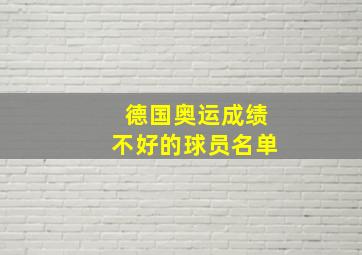 德国奥运成绩
不好的球员名单